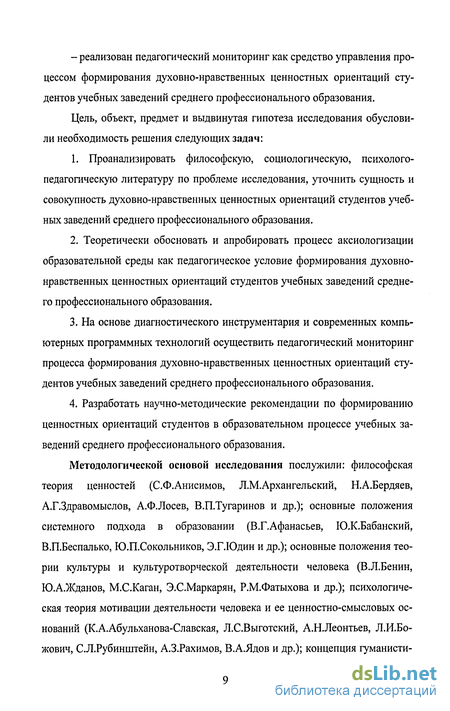 – реализован педагогический мониторинг как средство управления процессом формирования духовно-нравственных ценностных ориентаций студентов учебных заведений среднего профессионального образования.

Цель, объект, предмет и выдвинутая гипотеза исследования обусловили необходимость решения следующих задач:

1. Проанализировать философскую, социологическую, психолого-педагогическую литературу по проблеме исследования, уточнить сущность и совокупность духовно-нравственных ценностных ориентаций студентов учебных заведений среднего профессионального образования.

2. Теоретически обосновать и апробировать процесс аксиологизации образовательной среды как педагогическое условие формирования духовно-нравственных ценностных ориентаций студентов учебных заведений среднего профессионального образования.

3. На основе диагностического инструментария и современных компьютерных программных технологий осуществить педагогический мониторинг процесса формирования духовно-нравственных ценностных ориентаций студентов учебных заведений среднего профессионального образования.

4. Разработать научно-методические рекомендации по формированию ценностных ориентаций студентов в образовательном процессе учебных заведений среднего профессионального образования.

Методологической основой исследования послужили: философская теория ценностей (С.Ф.Анисимов, Л.М.Архангельский, Н.А.Бердяев, А.Г.Здравомыслов, А.Ф.Лосев, В.П.Тугаринов и др.); основные положения системного подхода в образовании (В.Г.Афанасьев, Ю.К.Бабанский, В.П.Беспалько, Ю.П.Сокольников, Э.Г.Юдин и др.); основные положения теории культуры и культуротворческой деятельности человека (В.Л.Бенин, Ю.А.Жданов, М.С.Каган, Э.С.Маркарян, Р.М.Фатыхова и др.); психологическая теория мотивации деятельности человека и ее ценностно-смысловых оснований (К.А.Абульханова-Славская, Л.С.Выготский, А.Н.Леонтьев, Л.И.Божович, С.Л.Рубинштейн, А.З.Рахимов, В.А.Ядов и др.); концепция гуманисти-

9

dsLib.net
библиотека диссертаций